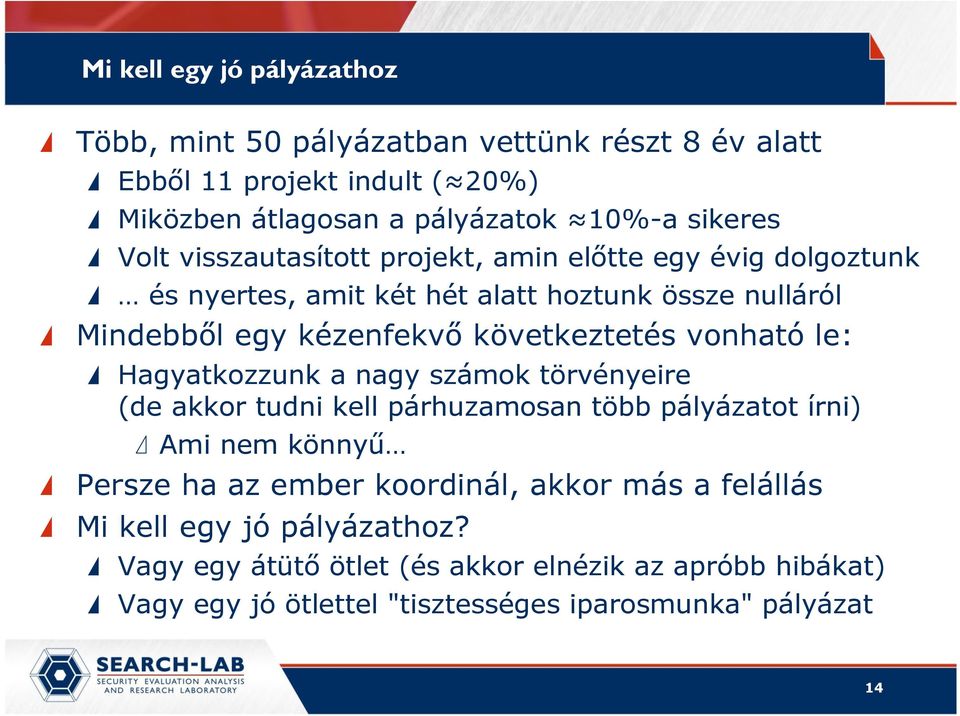 Mi kell egy jó pályázathoz

Több, mint 50 pályázatban vettünk részt 8 év alatt

Ebből 11 projekt indult ($\approx$20%)

Miközben átlagosan a pályázatok $\approx$10%-a sikeres

Volt visszautasított projekt, amin előtte egy évig dolgoztunk

… és nyertes, amit két hét alatt hoztunk össze nulláról

Mindebből egy kézenfekvő következtetés vonható le:

Hagyatkozzunk a nagy számok törvényeire (de akkor tudni kell párhuzamosan több pályázatot írni)

Ami nem könnyű…

Persze ha az ember koordinál, akkor más a felállás

Mi kell egy jó pályázathoz?

Vagy egy átütő ötlet (és akkor elnézik az apróbb hibákat)

Vagy egy jó ötlettel "tisztességes iparosmunka" pályázat

SEARCH-LAB
SECURITY EVALUATION ANALYSIS AND RESEARCH LABORATORY

14